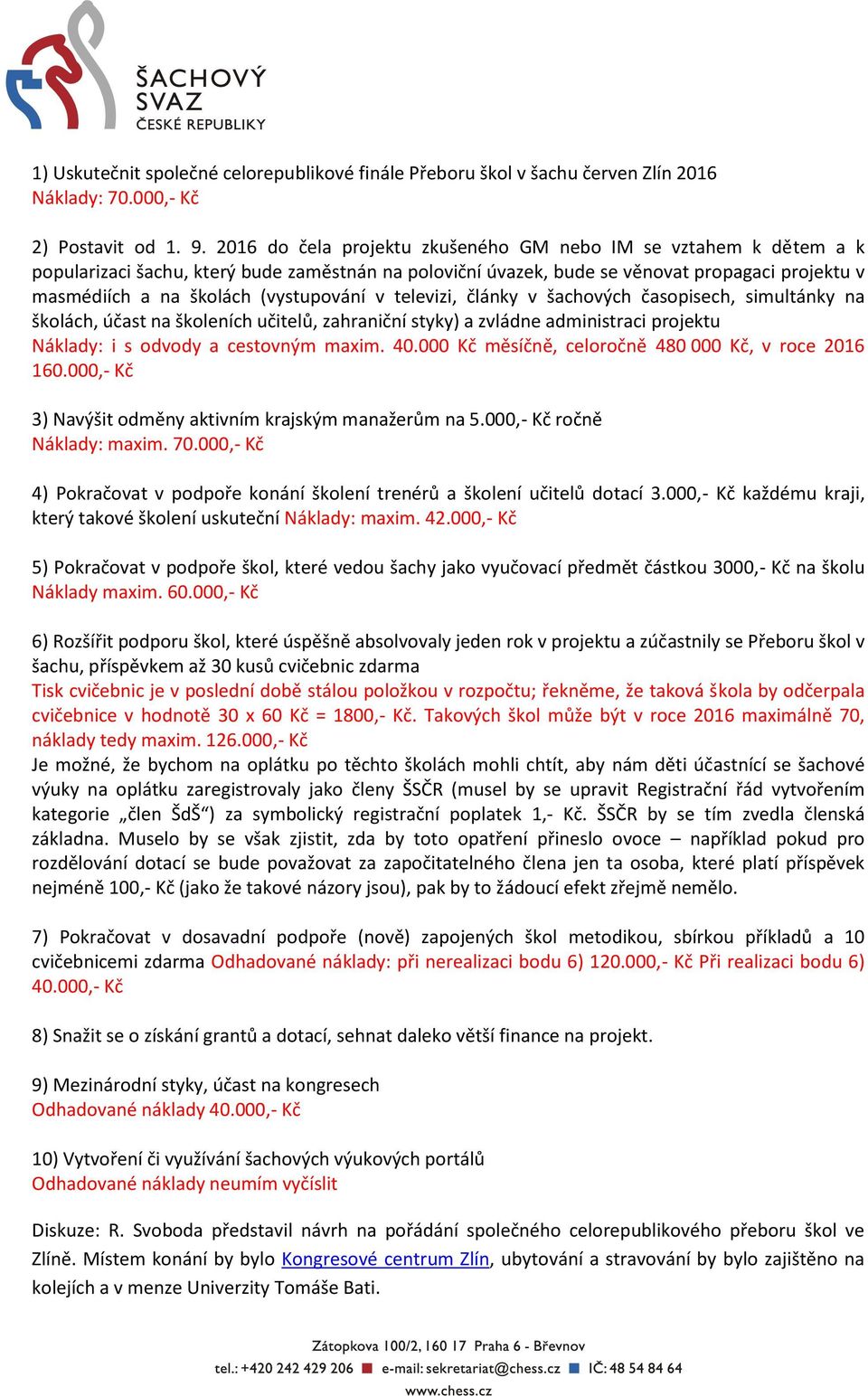 ŠACHOVÝ SVAZ ČESKÉ REPUBLIKY

1) Uskutečnit společné celorepublikové finále Přeboru škol v šachu červen Zlín 2016
Náklady: 70.000,- Kč

2) Postavit od 1. 9. 2016 do čela projektu zkušeného GM nebo IM se vztahem k dětem a k popularizaci šachu, který bude zaměstnán na poloviční úvazek, bude se věnovat propagaci projektu v masmédiích a na školách (vystupování v televizi, články v šachových časopisech, simultánky na školách, účast na školeních učitelů, zahraniční styky) a zvládne administraci projektu
Náklady: i s odvody a cestovným maxim. 40.000 Kč měsíčně, celoročně 480 000 Kč, v roce 2016 160.000,- Kč

3) Navýšit odměny aktivním krajským manažerům na 5.000,- Kč ročně
Náklady: maxim. 70.000,- Kč

4) Pokračovat v podpoře konání školení trenérů a školení učitelů dotací 3.000,- Kč každému kraji, který takové školení uskuteční Náklady: maxim. 42.000,- Kč

5) Pokračovat v podpoře škol, které vedou šachy jako vyučovací předmět částkou 3000,- Kč na školu
Náklady maxim. 60.000,- Kč

6) Rozšířit podporu škol, které úspěšně absolvovaly jeden rok v projektu a zúčastnily se Přeboru škol v šachu, příspěvkem až 30 kusů cvičebnic zdarma
Tisk cvičebnic je v poslední době stálou položkou v rozpočtu; řekněme, že taková škola by odčerpala cvičebnice v hodnotě 30 x 60 Kč = 1800,- Kč. Takových škol může být v roce 2016 maximálně 70, náklady tedy maxim. 126.000,- Kč
Je možné, že bychom na oplátku po těchto školách mohli chtít, aby nám děti účastnící se šachové výuky na oplátku zaregistrovaly jako členy ŠSČR (musel by se upravit Registrační řád vytvořením kategorie „člen ŠdŠ“) za symbolický registrační poplatek 1,- Kč. ŠSČR by se tím zvedla členská základna. Muselo by se však zjistit, zda by toto opatření přineslo ovoce – například pokud pro rozdělování dotací se bude považovat za započitatelného člena jen ta osoba, které platí příspěvek nejméně 100,- Kč (jako že takové názory jsou), pak by to žádoucí efekt zřejmě nemělo.

7) Pokračovat v dosavadní podpoře (nově) zapojených škol metodikou, sbírkou příkladů a 10 cvičebnicemi zdarma Odhadované náklady: při nerealizaci bodu 6) 120.000,- Kč Při realizaci bodu 6) 40.000,- Kč

8) Snažit se o získání grantů a dotací, sehnat daleko větší finance na projekt.

9) Mezinárodní styky, účast na kongresech
Odhadované náklady 40.000,- Kč

10) Vytvoření či využívání šachových výukových portálů
Odhadované náklady neumím vyčíslit

Diskuze: R. Svoboda představil návrh na pořádání společného celorepublikového přeboru škol ve Zlíně. Místem konání by bylo Kongresové centrum Zlín, ubytování a stravování by bylo zajištěno na kolejích a v menze Univerzity Tomáše Bati.

Zátopkova 100/2, 160 17 Praha 6 - Břevnov
tel.: +420 242 429 206 e-mail: sekretariat@chess.cz IČ: 48 54 84 64
www.chess.cz